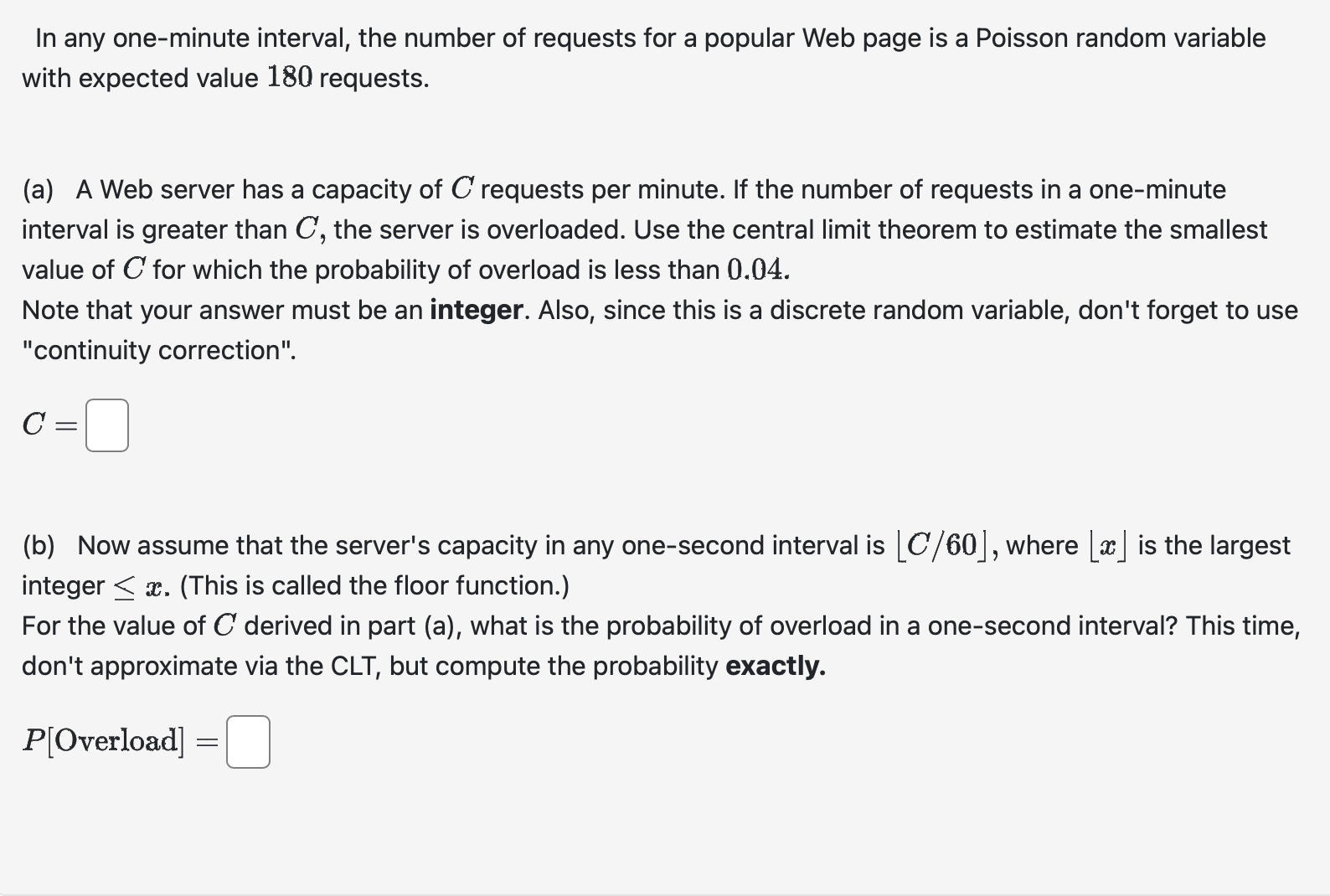 In any one-minute interval, the number of requests for a popular Web page is a Poisson random variable with expected value $180$ requests.

(a) A Web server has a capacity of $C$ requests per minute. If the number of requests in a one-minute interval is greater than $C$, the server is overloaded. Use the central limit theorem to estimate the smallest value of $C$ for which the probability of overload is less than $0.04$.
Note that your answer must be an **integer**. Also, since this is a discrete random variable, don't forget to use "continuity correction".

$C =$ 

(b) Now assume that the server's capacity in any one-second interval is $\lfloor C/60 \rfloor$, where $\lfloor x \rfloor$ is the largest integer $\leq x$. (This is called the floor function.)
For the value of $C$ derived in part (a), what is the probability of overload in a one-second interval? This time, don't approximate via the CLT, but compute the probability **exactly.**

$P[\text{Overload}] =$